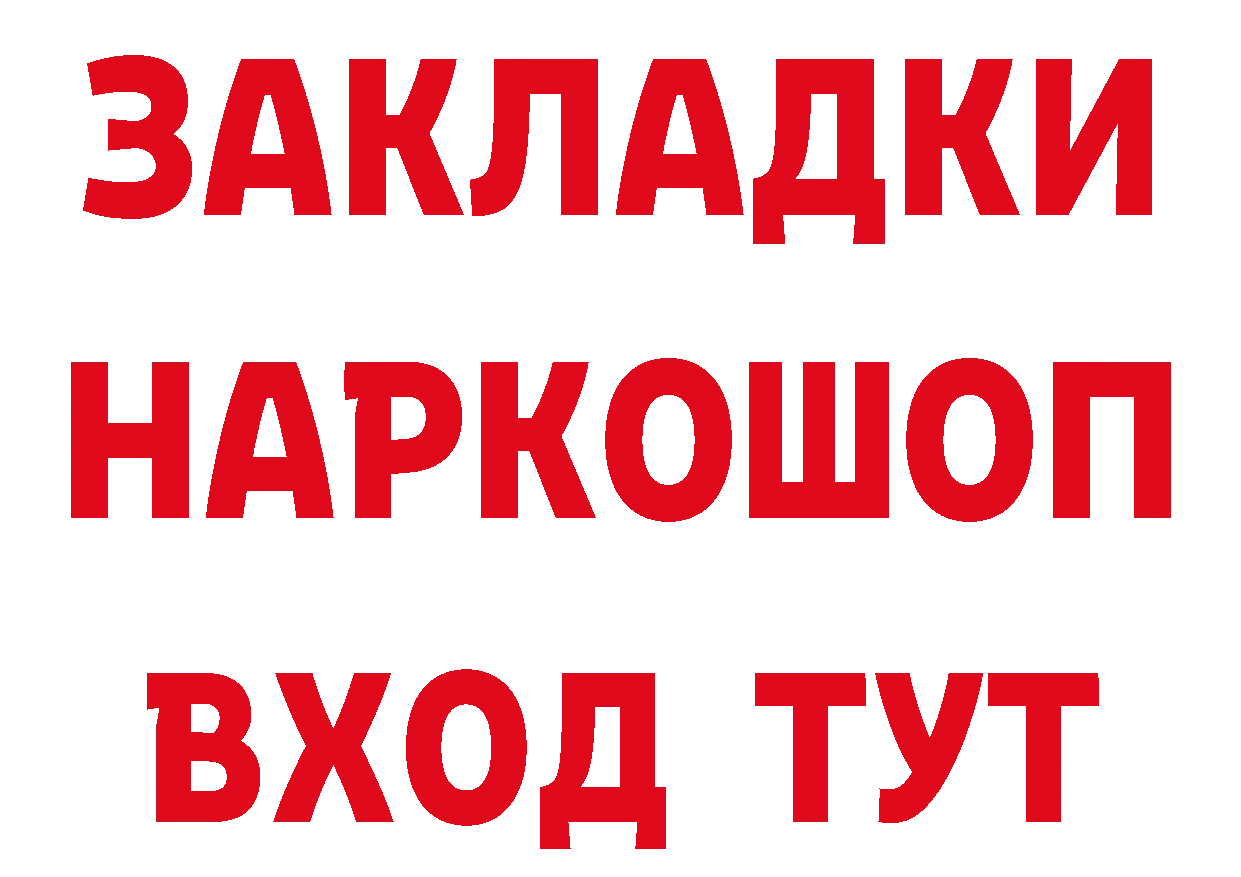 ЗАКЛАДКИ
НАРКОШОП
ВХОД ТУТ